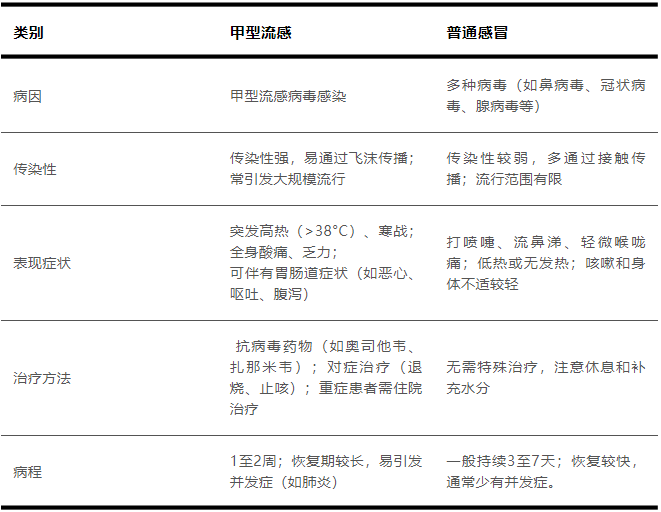 | 类别 | 甲型流感 | 普通感冒 |
|---|---|---|
| 病因 | 甲型流感病毒感染 | 多种病毒（如鼻病毒、冠状病毒、腺病毒等） |
| 传染性 | 传染性强，易通过飞沫传播；常引发大规模流行 | 传染性较弱，多通过接触传播；流行范围有限 |
| 表现症状 | 突发高热（>38°C）、寒战；全身酸痛、乏力；可伴有胃肠道症状（如恶心、呕吐、腹泻） | 打喷嚏、流鼻涕、轻微喉咙痛；低热或无发热；咳嗽和身体不适较轻 |
| 治疗方法 | 抗病毒药物（如奥司他韦、扎那米韦）；对症治疗（退烧、止咳）；重症患者需住院治疗 | 无需特殊治疗，注意休息和补充水分 |
| 病程 | 1至2周；恢复期较长，易引发并发症（如肺炎） | 一般持续3至7天；恢复较快，通常少有并发症。 |